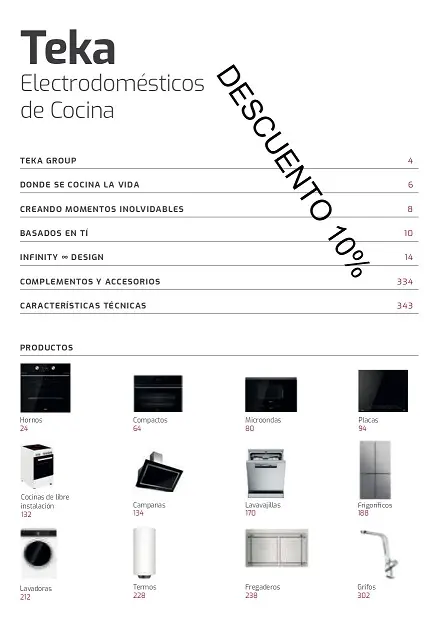 Teka
Electrodomésticos de Cocina

DESCUENTO 10%

TEKA GROUP 4

DONDE SE COCINA LA VIDA 6

CREANDO MOMENTOS INOLVIDABLES 8

BASADOS EN TÍ 10

INFINITY ∞ DESIGN 14

COMPLEMENTOS Y ACCESORIOS 334

CARACTERÍSTICAS TÉCNICAS 343

PRODUCTOS

Hornos
24

Compactos
64

Microondas
80

Placas
94

Cocinas de libre instalación
132

Campanas
134

Lavavajillas
170

Frigoríficos
188

Lavadoras
212

Termos
228

Fregaderos
238

Grifos
302